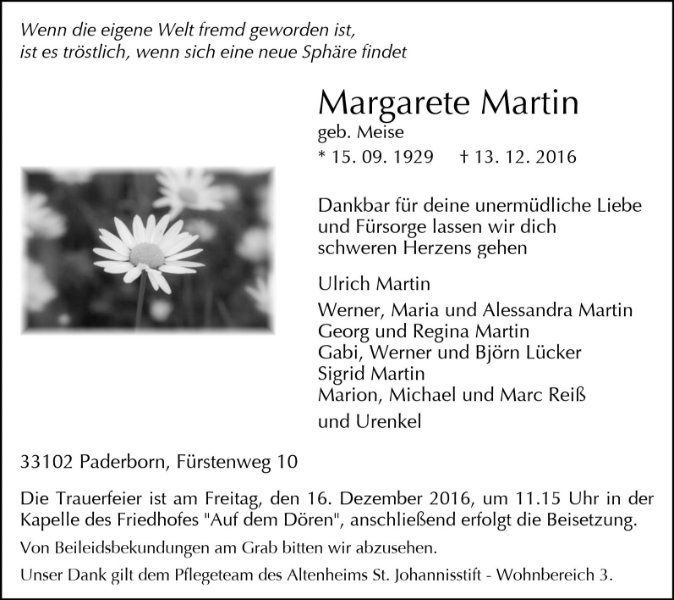 Wenn die eigene Welt fremd geworden ist,
ist es tröstlich, wenn sich eine neue Sphäre findet

Margarete Martin
geb. Meise
* 15. 09. 1929 † 13. 12. 2016

Dankbar für deine unermüdliche Liebe und Fürsorge lassen wir dich schweren Herzens gehen

Ulrich Martin
Werner, Maria und Alessandra Martin
Georg und Regina Martin
Gabi, Werner und Björn Lücker
Sigrid Martin
Marion, Michael und Marc Reiß
und Urenkel

33102 Paderborn, Fürstenweg 10

Die Trauerfeier ist am Freitag, den 16. Dezember 2016, um 11.15 Uhr in der Kapelle des Friedhofes "Auf dem Dören", anschließend erfolgt die Beisetzung.

Von Beileidsbekundungen am Grab bitten wir abzusehen.

Unser Dank gilt dem Pflegeteam des Altenheims St. Johannisstift - Wohnbereich 3.